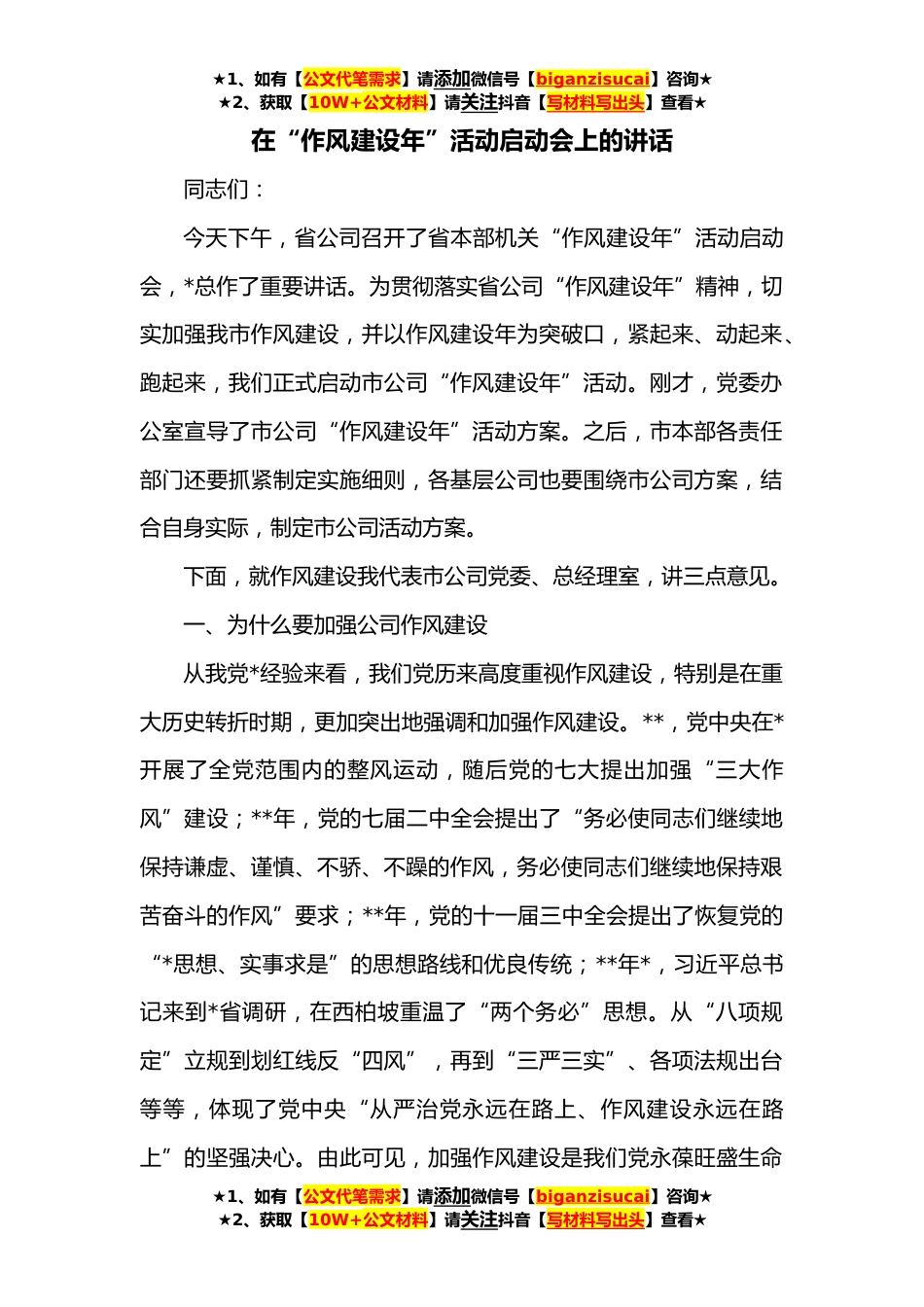 ★1、如有【公文代笔需求】请添加微信号【biganzisucai】咨询★
★2、获取【10W+公文材料】请关注抖音【写材料写出头】查看★

在“作风建设年”活动启动会上的讲话

同志们：

今天下午，省公司召开了省本部机关“作风建设年”活动启动会，*总作了重要讲话。为贯彻落实省公司“作风建设年”精神，切实加强我市作风建设，并以作风建设年为突破口，紧起来、动起来、跑起来，我们正式启动市公司“作风建设年”活动。刚才，党委办公室宣导了市公司“作风建设年”活动方案。之后，市本部各责任部门还要抓紧制定实施细则，各基层公司也要围绕市公司方案，结合自身实际，制定市公司活动方案。

下面，就作风建设我代表市公司党委、总经理室，讲三点意见。

一、为什么要加强公司作风建设

从我党*经验来看，我们党历来高度重视作风建设，特别是在重大历史转折时期，更加突出地强调和加强作风建设。**，党中央在*开展了全党范围内的整风运动，随后党的七大提出加强“三大作风”建设；**年，党的七届二中全会提出了“务必使同志们继续地保持谦虚、谨慎、不骄、不躁的作风，务必使同志们继续地保持艰苦奋斗的作风”要求；**年，党的十一届三中全会提出了恢复党的“*思想、实事求是”的思想路线和优良传统；**年*，习近平总书记来到*省调研，在西柏坡重温了“两个务必”思想。从“八项规定”立规到划红线反“四风”，再到“三严三实”、各项法规出台等等，体现了党中央“从严治党永远在路上、作风建设永远在路上”的坚强决心。由此可见，加强作风建设是我们党永葆旺盛生命

★1、如有【公文代笔需求】请添加微信号【biganzisucai】咨询★
★2、获取【10W+公文材料】请关注抖音【写材料写出头】查看★